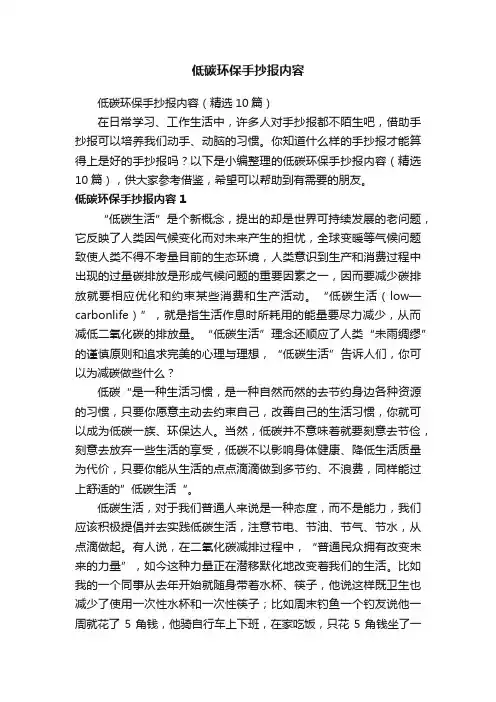 低碳环保手抄报内容

低碳环保手抄报内容（精选 10 篇）

在日常学习、工作生活中，许多人对手抄报都不陌生吧，借助手抄报可以培养我们动手、动脑的习惯。你知道什么样的手抄报才能算得上是好的手抄报吗？以下是小编整理的低碳环保手抄报内容（精选 10 篇），供大家参考借鉴，希望可以帮助到有需要的朋友。

低碳环保手抄报内容 1

“低碳生活”是个新概念，提出的却是世界可持续发展的老问题，它反映了人类因气候变化而对未来产生的担忧，全球变暖等气候问题致使人类不得不考量目前的生态环境，人类意识到生产和消费过程中出现的过量碳排放是形成气候问题的重要因素之一，因而要减少碳排放就要相应优化和约束某些消费和生产活动。“低碳生活（low—carbonlife）”，就是指生活作息时所耗用的能量要尽力减少，从而减低二氧化碳的排放量。“低碳生活”理念还顺应了人类“未雨绸缪”的谨慎原则和追求完美的心理与理想，“低碳生活”告诉人们，你可以为减碳做些什么？

低碳“是一种生活习惯，是一种自然而然的去节约身边各种资源的习惯，只要你愿意主动去约束自己，改善自己的生活习惯，你就可以成为低碳一族、环保达人。当然，低碳并不意味着就要刻意去节俭，刻意去放弃一些生活的享受，低碳不以影响身体健康、降低生活质量为代价，只要你能从生活的点点滴滴做到多节约、不浪费，同样能过上舒适的”低碳生活“。

低碳生活，对于我们普通人来说是一种态度，而不是能力，我们应该积极提倡并去实践低碳生活，注意节电、节油、节气、节水，从点滴做起。有人说，在二氧化碳减排过程中，“普通民众拥有改变未来的力量”，如今这种力量正在潜移默化地改变着我们的生活。比如我的一个同事从去年开始就随身带着水杯、筷子，他说这样既卫生也减少了使用一次性水杯和一次性筷子；比如周末钓鱼一个钓友说他一周就花了 5 角钱，他骑自行车上下班，在家吃饭，只花 5 角钱坐了一